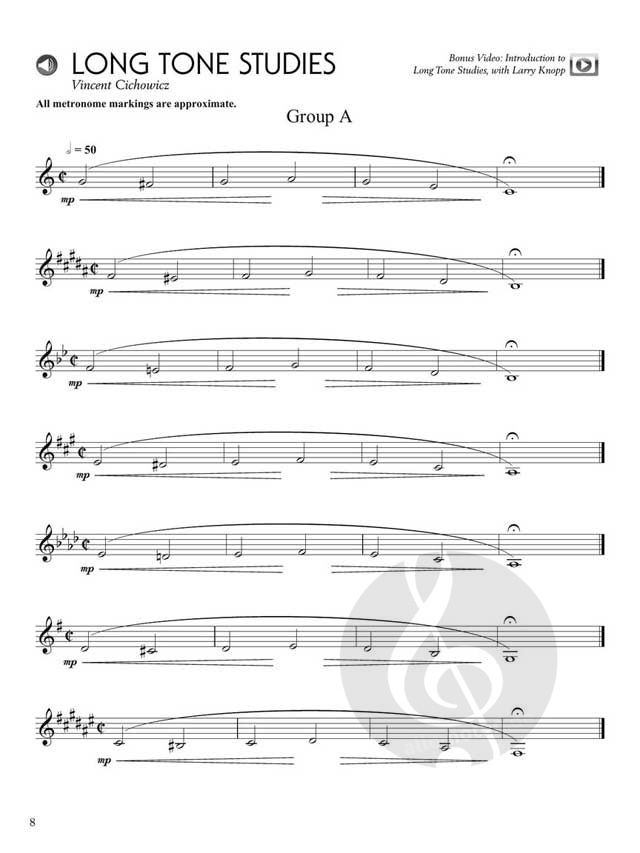 LONG TONE STUDIES
Vincent Cichowicz

Bonus Video: Introduction to
Long Tone Studies, with Larry Knopp

All metronome markings are approximate.

Group A

= 50

mp

mp

mp

mp

mp

mp

mp

8